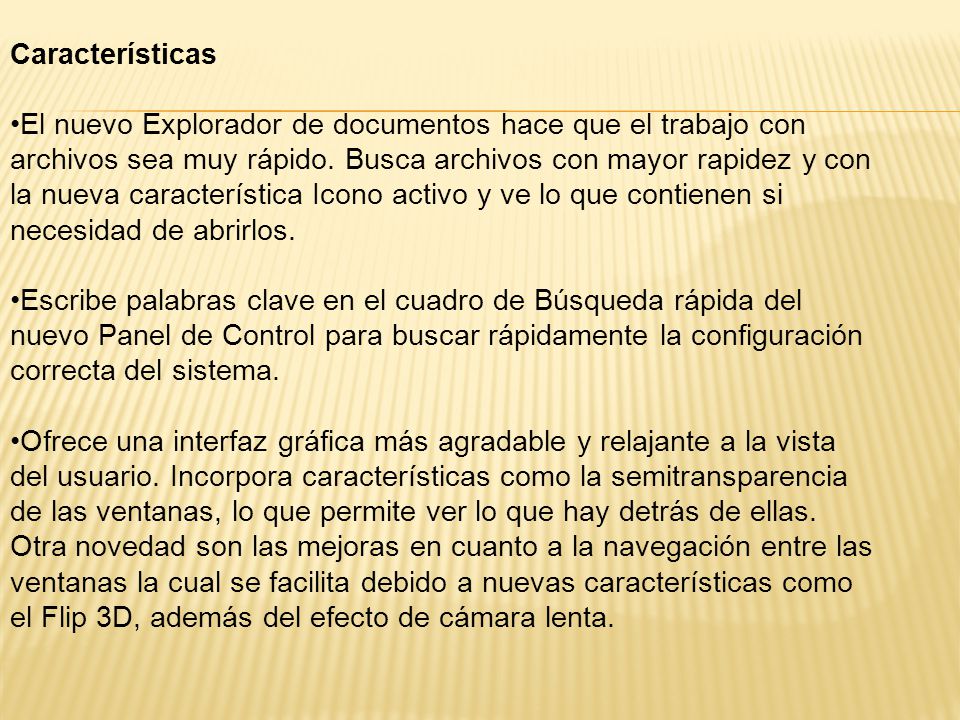 Características

•El nuevo Explorador de documentos hace que el trabajo con archivos sea muy rápido. Busca archivos con mayor rapidez y con la nueva característica Icono activo y ve lo que contienen si necesidad de abrirlos.

•Escribe palabras clave en el cuadro de Búsqueda rápida del nuevo Panel de Control para buscar rápidamente la configuración correcta del sistema.

•Ofrece una interfaz gráfica más agradable y relajante a la vista del usuario. Incorpora características como la semitransparencia de las ventanas, lo que permite ver lo que hay detrás de ellas. Otra novedad son las mejoras en cuanto a la navegación entre las ventanas la cual se facilita debido a nuevas características como el Flip 3D, además del efecto de cámara lenta.